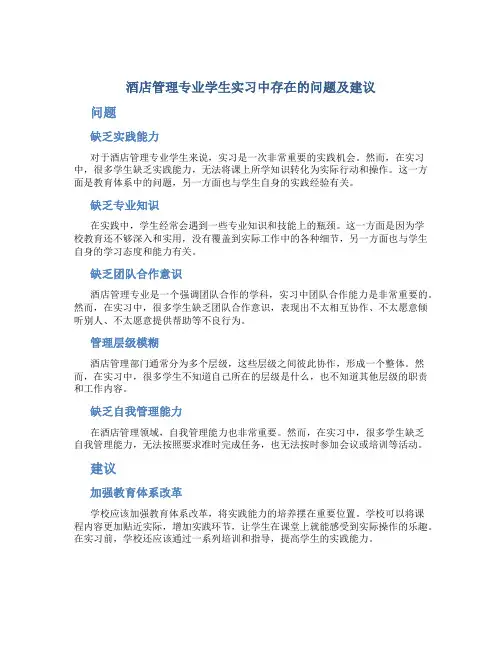 酒店管理专业学生实习中存在的问题及建议

问题

缺乏实践能力

对于酒店管理专业学生来说，实习是一次非常重要的实践机会。然而，在实习中，很多学生缺乏实践能力，无法将课上所学知识转化为实际行动和操作。这一方面是教育体系中的问题，另一方面也与学生自身的实践经验有关。

缺乏专业知识

在实践中，学生经常会遇到一些专业知识和技能上的瓶颈。这一方面是因为学校教育还不够深入和实用，没有覆盖到实际工作中的各种细节，另一方面也与学生自身的学习态度和能力有关。

缺乏团队合作意识

酒店管理专业是一个强调团队合作的学科，实习中团队合作能力是非常重要的。然而，在实习中，很多学生缺乏团队合作意识，表现出不太相互协作、不太愿意倾听别人、不太愿意提供帮助等不良行为。

管理层级模糊

酒店管理部门通常分为多个层级，这些层级之间彼此协作，形成一个整体。然而，在实习中，很多学生不知道自己所在的层级是什么，也不知道其他层级的职责和工作内容。

缺乏自我管理能力

在酒店管理领域，自我管理能力也非常重要。然而，在实习中，很多学生缺乏自我管理能力，无法按照要求准时完成任务，也无法按时参加会议或培训等活动。

建议

加强教育体系改革

学校应该加强教育体系改革，将实践能力的培养摆在重要位置。学校可以将课程内容更加贴近实际，增加实践环节，让学生在课堂上就能感受到实际操作的乐趣。在实习前，学校还应该通过一系列培训和指导，提高学生的实践能力。